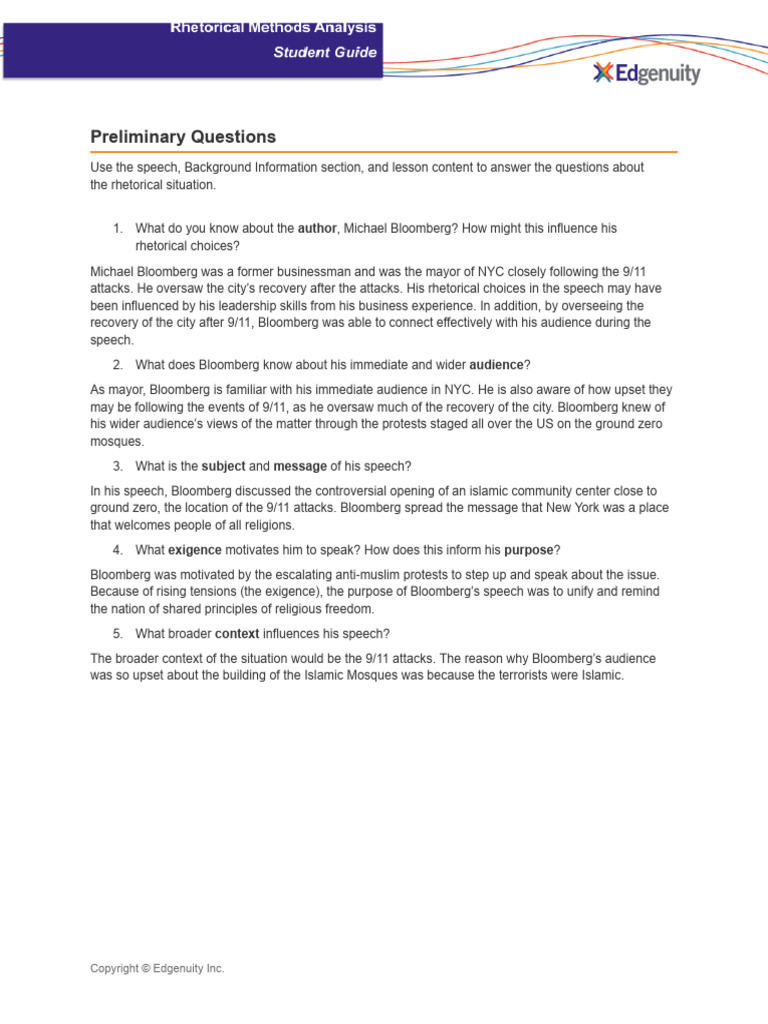 Rhetorical Methods Analysis
Student Guide

Edgenuity

Preliminary Questions

Use the speech, Background Information section, and lesson content to answer the questions about the rhetorical situation.

1. What do you know about the author, Michael Bloomberg? How might this influence his rhetorical choices?

Michael Bloomberg was a former businessman and was the mayor of NYC closely following the 9/11 attacks. He oversaw the city's recovery after the attacks. His rhetorical choices in the speech may have been influenced by his leadership skills from his business experience. In addition, by overseeing the recovery of the city after 9/11, Bloomberg was able to connect effectively with his audience during the speech.

2. What does Bloomberg know about his immediate and wider audience?

As mayor, Bloomberg is familiar with his immediate audience in NYC. He is also aware of how upset they may be following the events of 9/11, as he oversaw much of the recovery of the city. Bloomberg knew of his wider audience's views of the matter through the protests staged all over the US on the ground zero mosques.

3. What is the subject and message of his speech?

In his speech, Bloomberg discussed the controversial opening of an islamic community center close to ground zero, the location of the 9/11 attacks. Bloomberg spread the message that New York was a place that welcomes people of all religions.

4. What exigence motivates him to speak? How does this inform his purpose?

Bloomberg was motivated by the escalating anti-muslim protests to step up and speak about the issue. Because of rising tensions (the exigence), the purpose of Bloomberg's speech was to unify and remind the nation of shared principles of religious freedom.

5. What broader context influences his speech?

The broader context of the situation would be the 9/11 attacks. The reason why Bloomberg's audience was so upset about the building of the Islamic Mosques was because the terrorists were Islamic.

Copyright © Edgenuity Inc.